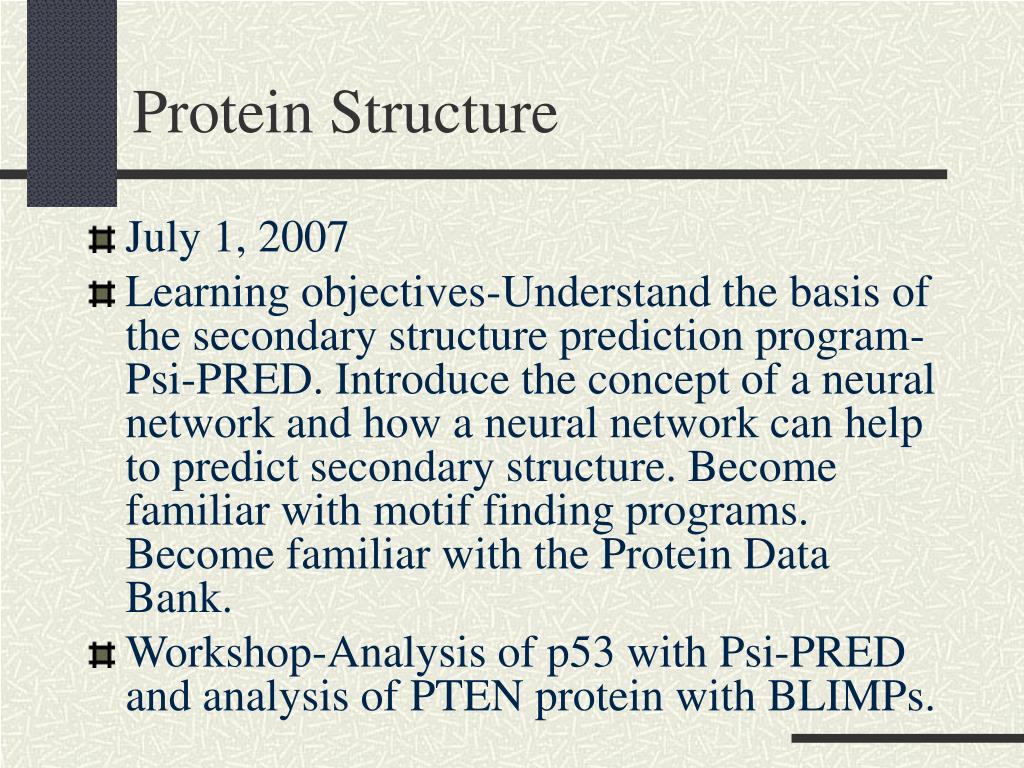 Protein Structure

July 1, 2007

Learning objectives-Understand the basis of the secondary structure prediction program-Psi-PRED. Introduce the concept of a neural network and how a neural network can help to predict secondary structure. Become familiar with motif finding programs. Become familiar with the Protein Data Bank.

Workshop-Analysis of p53 with Psi-PRED and analysis of PTEN protein with BLIMPs.